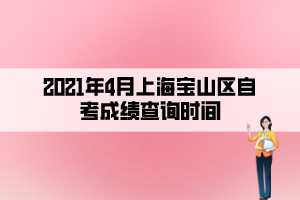 2021年4月上海宝山区自考成绩查询时间